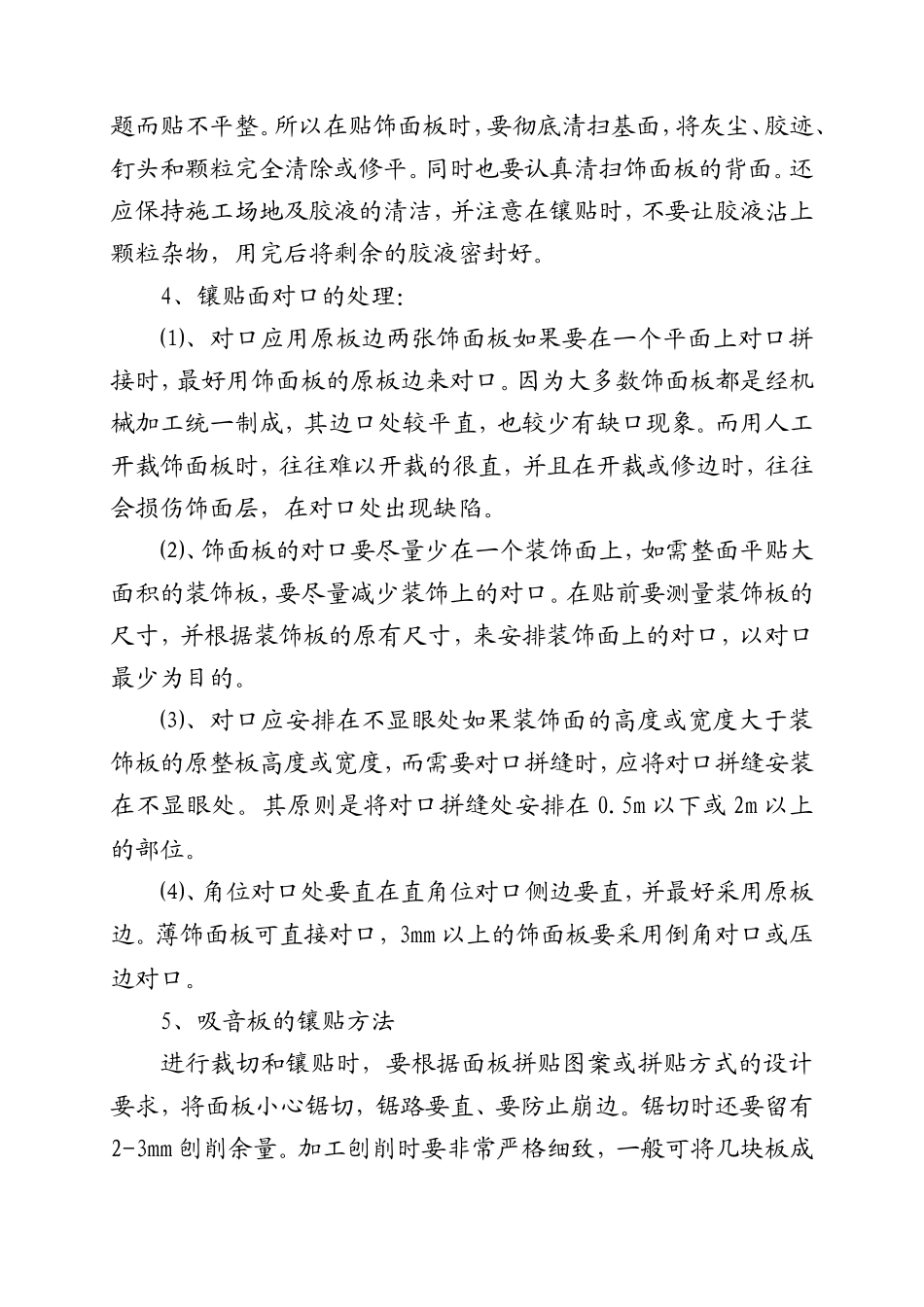 题而贴不平整。所以在贴饰面板时，要彻底清扫基面，将灰尘、胶迹、钉头和颗粒完全清除或修平。同时也要认真清扫饰面板的背面。还应保持施工场地及胶液的清洁，并注意在镶贴时，不要让胶液沾上颗粒杂物，用完后将剩余的胶液密封好。

4、镶贴面对口的处理：

⑴、对口应用原板边两张饰面板如果要在一个平面上对口拼接时，最好用饰面板的原板边来对口。因为大多数饰面板都是经机械加工统一制成，其边口处较平直，也较少有缺口现象。而用人工开裁饰面板时，往往难以开裁的很直，并且在开裁或修边时，往往会损伤饰面层，在对口处出现缺陷。

⑵、饰面板的对口要尽量少在一个装饰面上，如需整面平贴大面积的装饰板，要尽量减少装饰上的对口。在贴前要测量装饰板的尺寸，并根据装饰板的原有尺寸，来安排装饰面上的对口，以对口最少为目的。

⑶、对口应安排在不显眼处如果装饰面的高度或宽度大于装饰板的原整板高度或宽度，而需要对口拼缝时，应将对口拼缝安装在不显眼处。其原则是将对口拼缝处安排在 0.5m 以下或 2m 以上的部位。

⑷、角位对口处要直在直角位对口侧边要直，并最好采用原板边。薄饰面板可直接对口，3mm 以上的饰面板要采用倒角对口或压边对口。

5、吸音板的镶贴方法

进行裁切和镶贴时，要根据面板拼贴图案或拼贴方式的设计要求，将面板小心锯切，锯路要直、要防止崩边。锯切时还要留有 2-3mm 刨削余量。加工刨削时要非常严格细致，一般可将几块板成